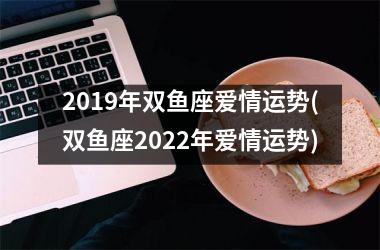 2019年双鱼座爱情运势(双鱼座2022年爱情运势)